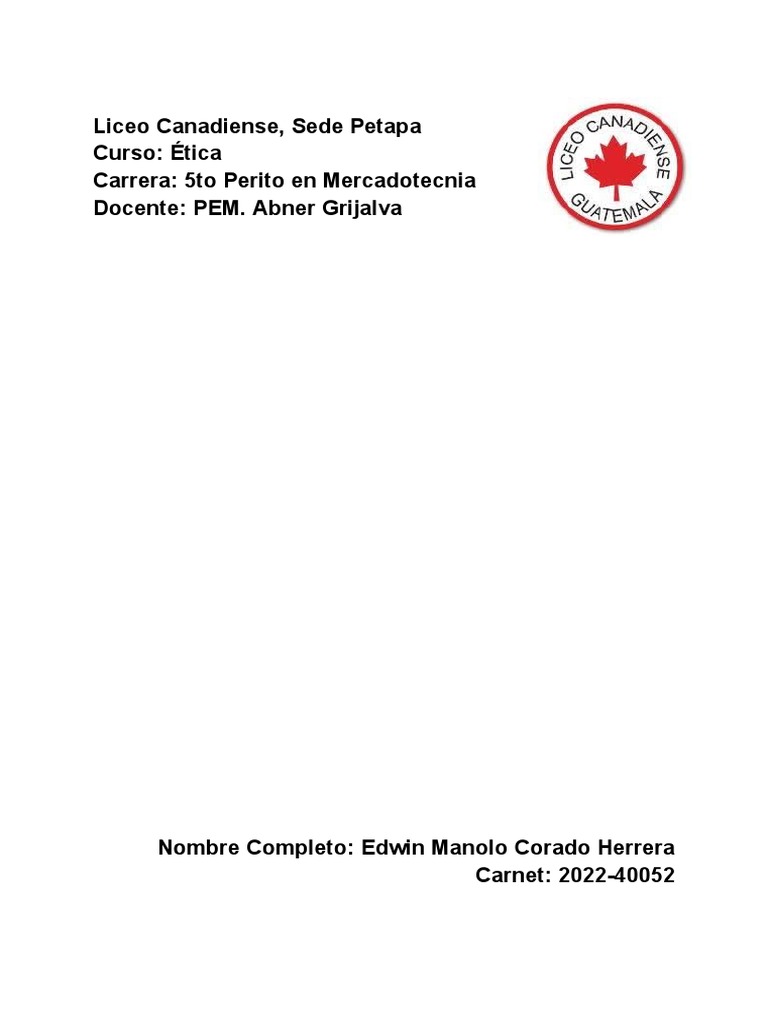 Liceo Canadiense, Sede Petapa
Curso: Ética
Carrera: 5to Perito en Mercadotecnia
Docente: PEM. Abner Grijalva

LICEO CANADIENSE
GUATEMALA

Nombre Completo: Edwin Manolo Corado Herrera
Carnet: 2022-40052